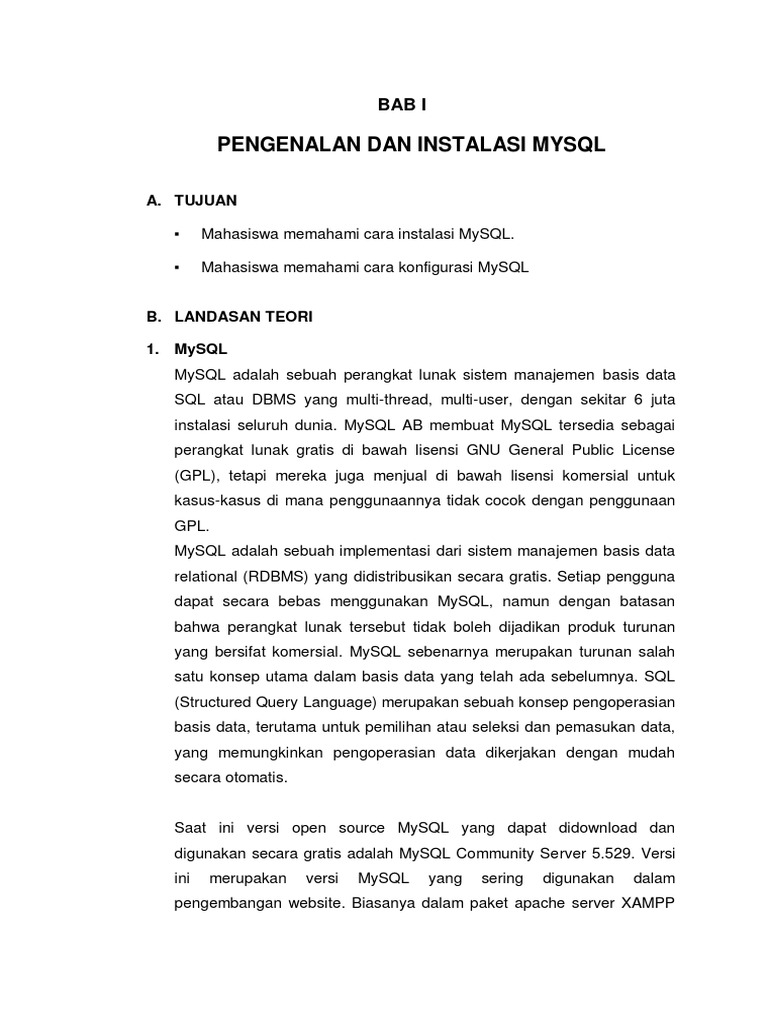 BAB I

PENGENALAN DAN INSTALASI MYSQL

A. TUJUAN

▪ Mahasiswa memahami cara instalasi MySQL.

▪ Mahasiswa memahami cara konfigurasi MySQL

B. LANDASAN TEORI

1. MySQL

MySQL adalah sebuah perangkat lunak sistem manajemen basis data SQL atau DBMS yang multi-thread, multi-user, dengan sekitar 6 juta instalasi seluruh dunia. MySQL AB membuat MySQL tersedia sebagai perangkat lunak gratis di bawah lisensi GNU General Public License (GPL), tetapi mereka juga menjual di bawah lisensi komersial untuk kasus-kasus di mana penggunaannya tidak cocok dengan penggunaan GPL.

MySQL adalah sebuah implementasi dari sistem manajemen basis data relational (RDBMS) yang didistribusikan secara gratis. Setiap pengguna dapat secara bebas menggunakan MySQL, namun dengan batasan bahwa perangkat lunak tersebut tidak boleh dijadikan produk turunan yang bersifat komersial. MySQL sebenarnya merupakan turunan salah satu konsep utama dalam basis data yang telah ada sebelumnya. SQL (Structured Query Language) merupakan sebuah konsep pengoperasian basis data, terutama untuk pemilihan atau seleksi dan pemasukan data, yang memungkinkan pengoperasian data dikerjakan dengan mudah secara otomatis.

Saat ini versi open source MySQL yang dapat didownload dan digunakan secara gratis adalah MySQL Community Server 5.529. Versi ini merupakan versi MySQL yang sering digunakan dalam pengembangan website. Biasanya dalam paket apache server XAMPP